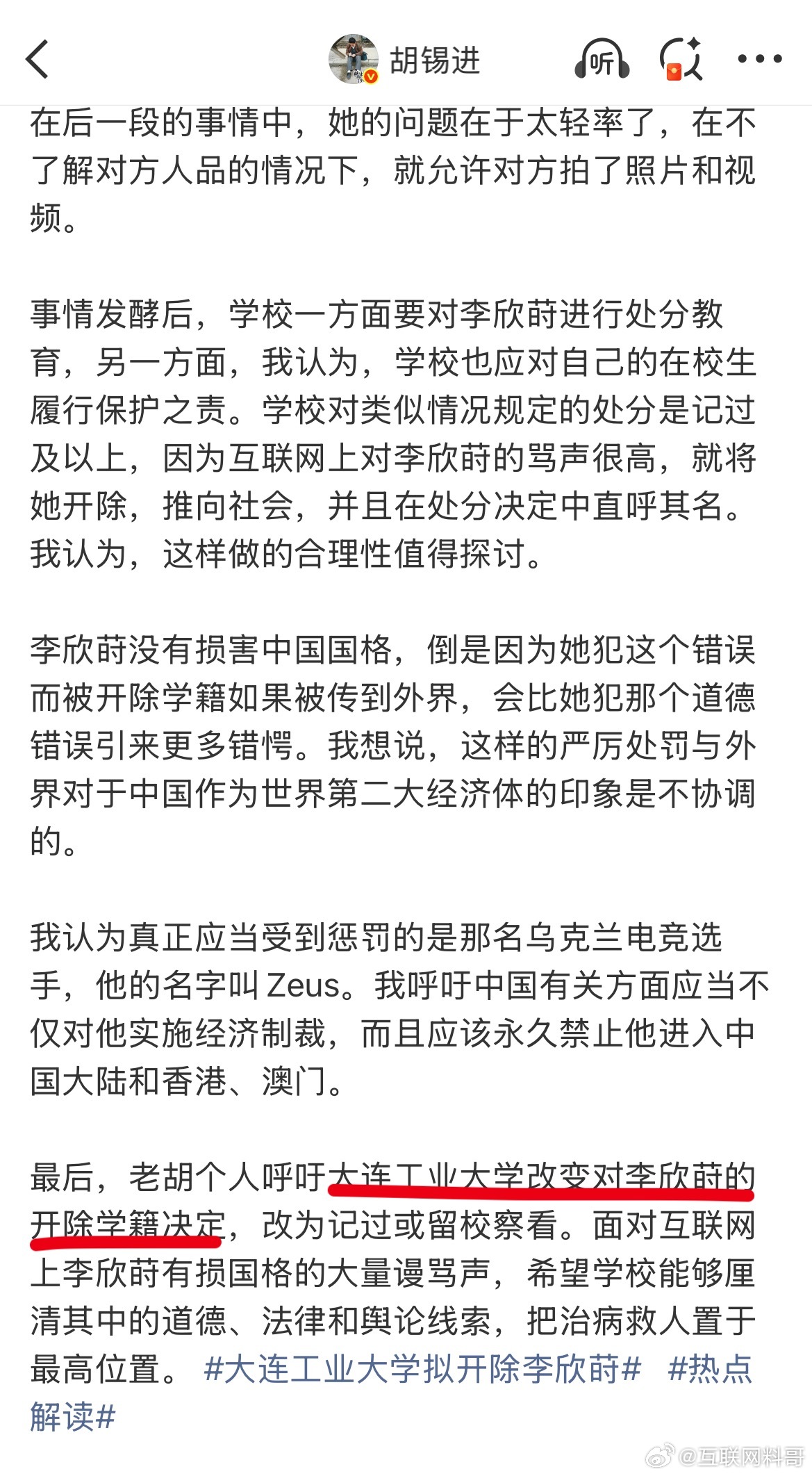 胡锡进

听

在后一段的事情中，她的问题在于太轻率了，在不了解对方人品的情况下，就允许对方拍了照片和视频。

事情发酵后，学校一方面要对李欣莳进行处分教育，另一方面，我认为，学校也应对自己的在校生履行保护之责。学校对类似情况规定的处分是记过及以上，因为互联网上对李欣莳的骂声很高，就将她开除，推向社会，并且在处分决定中直呼其名。我认为，这样做的合理性值得探讨。

李欣莳没有损害中国国格，倒是因为她犯这个错误而被开除学籍如果被传到外界，会比她犯那个道德错误引来更多错愕。我想说，这样的严厉处罚与外界对于中国作为世界第二大经济体的印象是不协调的。

我认为真正应当受到惩罚的是那名乌克兰电竞选手，他的名字叫 Zeus。我呼吁中国有关方面应当不仅对他实施经济制裁，而且应该永久禁止他进入中国大陆和香港、澳门。

最后，老胡个人呼吁大连工业大学改变对李欣莳的开除学籍决定，改为记过或留校察看。面对互联网上李欣莳有损国格的大量谩骂声，希望学校能够厘清其中的道德、法律和舆论线索，把治病救人置于最高位置。 #大连工业大学拟开除李欣莳# #热点解读#

@互联网料哥